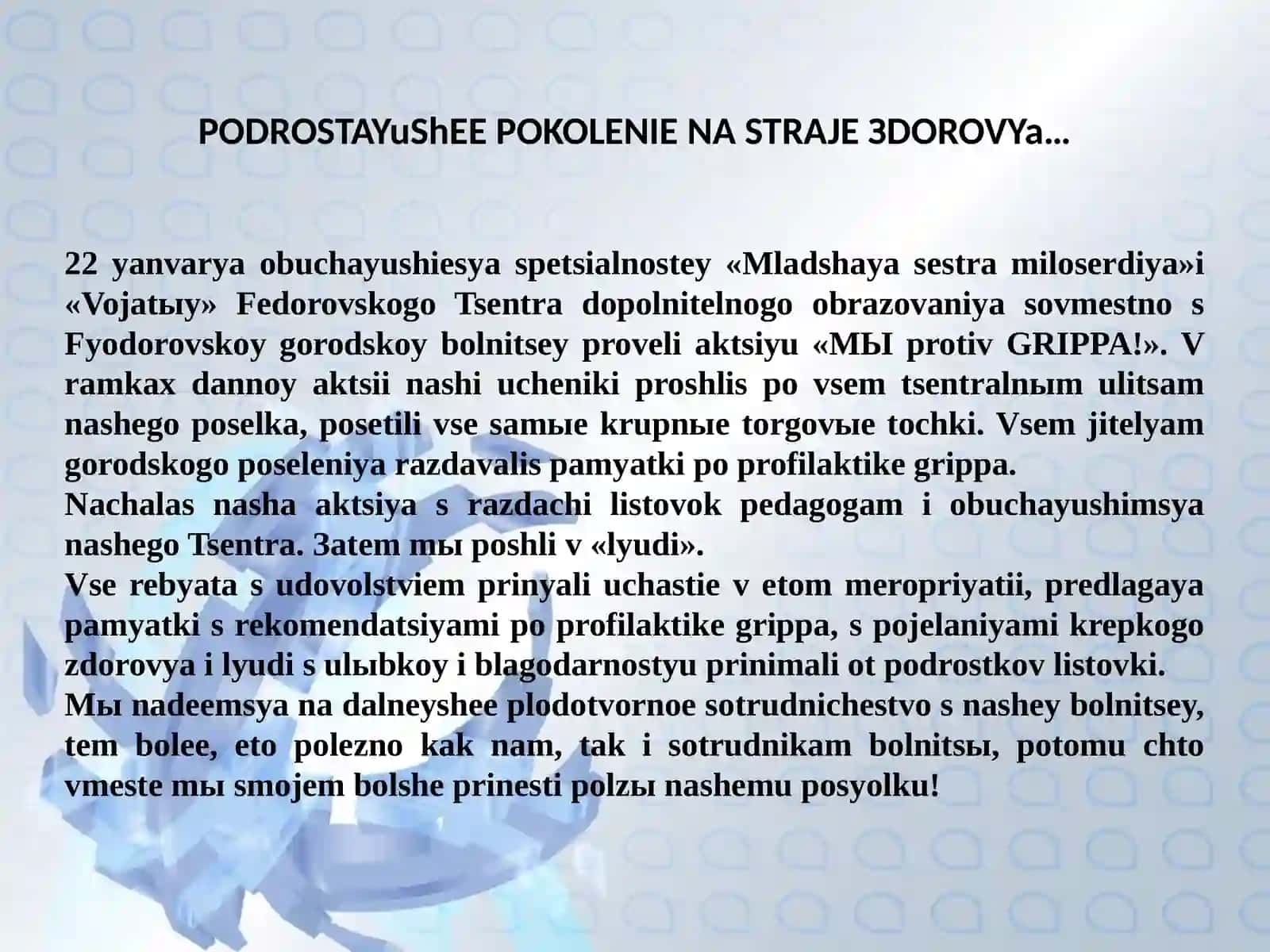 PODROSTAYuShEE POKOLENIE NA STRAJE ЗDOROVYa…

22 yanvarya obuchayushiesya spetsialnostey «Mladshaya sestra miloserdiya»i «Vojatыy» Fedorovskogo Tsentra dopolnitelnogo obrazovaniya sovmestno s Fyodorovskoy gorodskoy bolnitsey proveli aktsiyu «МЫ protiv GRIPPA!». V ramkax dannoy aktsii nashi ucheniki proshlis po vsem tsentralnыm ulitsam nashego poselka, posetili vse samыe krupnыe torgovыe tochki. Vsem jitelyam gorodskogo poseleniya razdavalis pamyatki po profilaktike grippa.
Nachalas nasha aktsiya s razdachi listovok pedagogam i obuchayushimsya nashego Tsentra. Зatem mы poshli v «lyudi».
Vse rebyata s udovolstviem prinyali uchastie v etom meropriyatii, predlagaya pamyatki s rekomendatsiyami po profilaktike grippa, s pojelaniyami krepkogo zdorovya i lyudi s ulыbkoy i blagodarnostyu prinimali ot podrostkov listovki.
Mы nadeemsya na dalneyshee plodotvornoe sotrudnichestvo s nashey bolnitsey, tem bolee, eto polezno kak nam, tak i sotrudnikam bolnitsы, potomu chto vmeste mы smojem bolshe prinesti polzы nashemu posyolku!